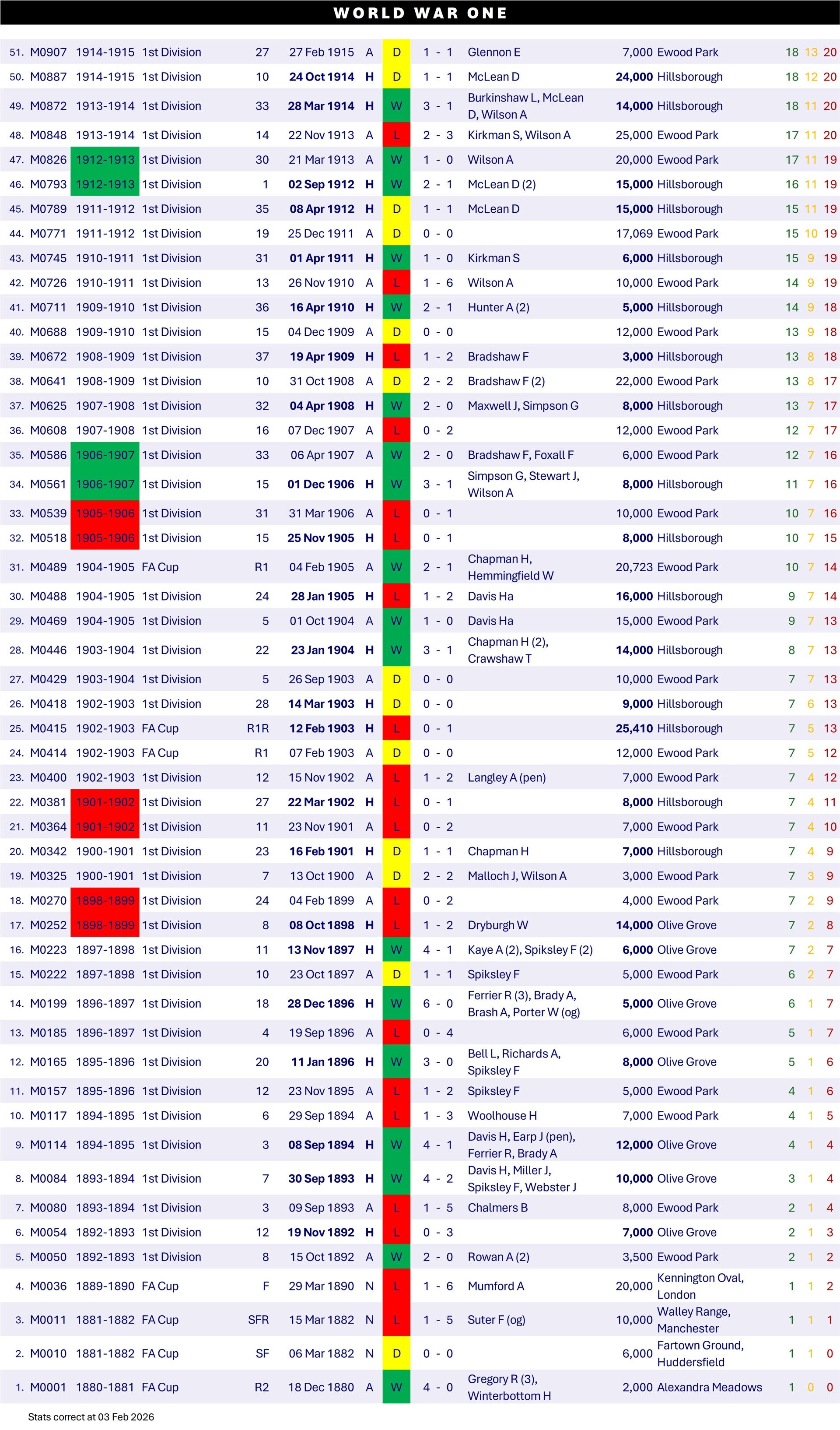 WORLD WAR ONE

| 51. | M0907 | 1914-1915 | 1st Division | 27 | 27 Feb 1915 | A | D | 1 - 1 | Glennon E | 7,000 | Ewood Park | 18 | 13 | 20 |
|---|---|---|---|---|---|---|---|---|---|---|---|---|---|---|
| 50. | M0887 | 1914-1915 | 1st Division | 10 | 24 Oct 1914 | H | D | 1 - 1 | McLean D | 24,000 | Hillsborough | 18 | 12 | 20 |
| 49. | M0872 | 1913-1914 | 1st Division | 33 | 28 Mar 1914 | H | W | 3 - 1 | Burkinshaw L, McLean D, Wilson A | 14,000 | Hillsborough | 18 | 11 | 20 |
| 48. | M0848 | 1913-1914 | 1st Division | 14 | 22 Nov 1913 | A | L | 2 - 3 | Kirkman S, Wilson A | 25,000 | Ewood Park | 17 | 11 | 20 |
| 47. | M0826 | 1912-1913 | 1st Division | 30 | 21 Mar 1913 | A | W | 1 - 0 | Wilson A | 20,000 | Ewood Park | 17 | 11 | 19 |
| 46. | M0793 | 1912-1913 | 1st Division | 1 | 02 Sep 1912 | H | W | 2 - 1 | McLean D (2) | 15,000 | Hillsborough | 16 | 11 | 19 |
| 45. | M0789 | 1911-1912 | 1st Division | 35 | 08 Apr 1912 | H | D | 1 - 1 | McLean D | 15,000 | Hillsborough | 15 | 11 | 19 |
| 44. | M0771 | 1911-1912 | 1st Division | 19 | 25 Dec 1911 | A | D | 0 - 0 |  | 17,069 | Ewood Park | 15 | 10 | 19 |
| 43. | M0745 | 1910-1911 | 1st Division | 31 | 01 Apr 1911 | H | W | 1 - 0 | Kirkman S | 6,000 | Hillsborough | 15 | 9 | 19 |
| 42. | M0726 | 1910-1911 | 1st Division | 13 | 26 Nov 1910 | A | L | 1 - 6 | Wilson A | 10,000 | Ewood Park | 14 | 9 | 19 |
| 41. | M0711 | 1909-1910 | 1st Division | 36 | 16 Apr 1910 | H | W | 2 - 1 | Hunter A (2) | 5,000 | Hillsborough | 14 | 9 | 18 |
| 40. | M0688 | 1909-1910 | 1st Division | 15 | 04 Dec 1909 | A | D | 0 - 0 |  | 12,000 | Ewood Park | 13 | 9 | 18 |
| 39. | M0672 | 1908-1909 | 1st Division | 37 | 19 Apr 1909 | H | L | 1 - 2 | Bradshaw F | 3,000 | Hillsborough | 13 | 8 | 18 |
| 38. | M0641 | 1908-1909 | 1st Division | 10 | 31 Oct 1908 | A | D | 2 - 2 | Bradshaw F (2) | 22,000 | Ewood Park | 13 | 8 | 17 |
| 37. | M0625 | 1907-1908 | 1st Division | 32 | 04 Apr 1908 | H | W | 2 - 0 | Maxwell J, Simpson G | 8,000 | Hillsborough | 13 | 7 | 17 |
| 36. | M0608 | 1907-1908 | 1st Division | 16 | 07 Dec 1907 | A | L | 0 - 2 |  | 12,000 | Ewood Park | 12 | 7 | 17 |
| 35. | M0586 | 1906-1907 | 1st Division | 33 | 06 Apr 1907 | A | W | 2 - 0 | Bradshaw F, Foxall F | 6,000 | Ewood Park | 12 | 7 | 16 |
| 34. | M0561 | 1906-1907 | 1st Division | 15 | 01 Dec 1906 | H | W | 3 - 1 | Simpson G, Stewart J, Wilson A | 8,000 | Hillsborough | 11 | 7 | 16 |
| 33. | M0539 | 1905-1906 | 1st Division | 31 | 31 Mar 1906 | A | L | 0 - 1 |  | 10,000 | Ewood Park | 10 | 7 | 16 |
| 32. | M0518 | 1905-1906 | 1st Division | 15 | 25 Nov 1905 | H | L | 0 - 1 |  | 8,000 | Hillsborough | 10 | 7 | 15 |
| 31. | M0489 | 1904-1905 | FA Cup | R1 | 04 Feb 1905 | A | W | 2 - 1 | Chapman H, Hemmingfield W | 20,723 | Ewood Park | 10 | 7 | 14 |
| 30. | M0488 | 1904-1905 | 1st Division | 24 | 28 Jan 1905 | H | L | 1 - 2 | Davis Ha | 16,000 | Hillsborough | 9 | 7 | 14 |
| 29. | M0469 | 1904-1905 | 1st Division | 5 | 01 Oct 1904 | A | W | 1 - 0 | Davis Ha | 15,000 | Ewood Park | 9 | 7 | 13 |
| 28. | M0446 | 1903-1904 | 1st Division | 22 | 23 Jan 1904 | H | W | 3 - 1 | Chapman H (2), Crawshaw T | 14,000 | Hillsborough | 8 | 7 | 13 |
| 27. | M0429 | 1903-1904 | 1st Division | 5 | 26 Sep 1903 | A | D | 0 - 0 |  | 10,000 | Ewood Park | 7 | 7 | 13 |
| 26. | M0418 | 1902-1903 | 1st Division | 28 | 14 Mar 1903 | H | D | 0 - 0 |  | 9,000 | Hillsborough | 7 | 6 | 13 |
| 25. | M0415 | 1902-1903 | FA Cup | R1R | 12 Feb 1903 | H | L | 0 - 1 |  | 25,410 | Hillsborough | 7 | 5 | 13 |
| 24. | M0414 | 1902-1903 | FA Cup | R1 | 07 Feb 1903 | A | D | 0 - 0 |  | 12,000 | Ewood Park | 7 | 5 | 12 |
| 23. | M0400 | 1902-1903 | 1st Division | 12 | 15 Nov 1902 | A | L | 1 - 2 | Langley A (pen) | 7,000 | Ewood Park | 7 | 4 | 12 |
| 22. | M0381 | 1901-1902 | 1st Division | 27 | 22 Mar 1902 | H | L | 0 - 1 |  | 8,000 | Hillsborough | 7 | 4 | 11 |
| 21. | M0364 | 1901-1902 | 1st Division | 11 | 23 Nov 1901 | A | L | 0 - 2 |  | 7,000 | Ewood Park | 7 | 4 | 10 |
| 20. | M0342 | 1900-1901 | 1st Division | 23 | 16 Feb 1901 | H | D | 1 - 1 | Chapman H | 7,000 | Hillsborough | 7 | 4 | 9 |
| 19. | M0325 | 1900-1901 | 1st Division | 7 | 13 Oct 1900 | A | D | 2 - 2 | Malloch J, Wilson A | 3,000 | Ewood Park | 7 | 3 | 9 |
| 18. | M0270 | 1898-1899 | 1st Division | 24 | 04 Feb 1899 | A | L | 0 - 2 |  | 4,000 | Ewood Park | 7 | 2 | 9 |
| 17. | M0252 | 1898-1899 | 1st Division | 8 | 08 Oct 1898 | H | L | 1 - 2 | Dryburgh W | 14,000 | Olive Grove | 7 | 2 | 8 |
| 16. | M0223 | 1897-1898 | 1st Division | 11 | 13 Nov 1897 | H | W | 4 - 1 | Kaye A (2), Spiksley F (2) | 6,000 | Olive Grove | 7 | 2 | 7 |
| 15. | M0222 | 1897-1898 | 1st Division | 10 | 23 Oct 1897 | A | D | 1 - 1 | Spiksley F | 5,000 | Ewood Park | 6 | 2 | 7 |
| 14. | M0199 | 1896-1897 | 1st Division | 18 | 28 Dec 1896 | H | W | 6 - 0 | Ferrier R (3), Brady A, Brash A, Porter W (og) | 5,000 | Olive Grove | 6 | 1 | 7 |
| 13. | M0185 | 1896-1897 | 1st Division | 4 | 19 Sep 1896 | A | L | 0 - 4 |  | 6,000 | Ewood Park | 5 | 1 | 7 |
| 12. | M0165 | 1895-1896 | 1st Division | 20 | 11 Jan 1896 | H | W | 3 - 0 | Bell L, Richards A, Spiksley F | 8,000 | Olive Grove | 5 | 1 | 6 |
| 11. | M0157 | 1895-1896 | 1st Division | 12 | 23 Nov 1895 | A | L | 1 - 2 | Spiksley F | 5,000 | Ewood Park | 4 | 1 | 6 |
| 10. | M0117 | 1894-1895 | 1st Division | 6 | 29 Sep 1894 | A | L | 1 - 3 | Woolhouse H | 7,000 | Ewood Park | 4 | 1 | 5 |
| 9. | M0114 | 1894-1895 | 1st Division | 3 | 08 Sep 1894 | H | W | 4 - 1 | Davis H, Earp J (pen), Ferrier R, Brady A | 12,000 | Olive Grove | 4 | 1 | 4 |
| 8. | M0084 | 1893-1894 | 1st Division | 7 | 30 Sep 1893 | H | W | 4 - 2 | Davis H, Miller J, Spiksley F, Webster J | 10,000 | Olive Grove | 3 | 1 | 4 |
| 7. | M0080 | 1893-1894 | 1st Division | 3 | 09 Sep 1893 | A | L | 1 - 5 | Chalmers B | 8,000 | Ewood Park | 2 | 1 | 4 |
| 6. | M0054 | 1892-1893 | 1st Division | 12 | 19 Nov 1892 | H | L | 0 - 3 |  | 7,000 | Olive Grove | 2 | 1 | 3 |
| 5. | M0050 | 1892-1893 | 1st Division | 8 | 15 Oct 1892 | A | W | 2 - 0 | Rowan A (2) | 3,500 | Ewood Park | 2 | 1 | 2 |
| 4. | M0036 | 1889-1890 | FA Cup | F | 29 Mar 1890 | N | L | 1 - 6 | Mumford A | 20,000 | Kennington Oval, London | 1 | 1 | 2 |
| 3. | M0011 | 1881-1882 | FA Cup | SFR | 15 Mar 1882 | N | L | 1 - 5 | Suter F (og) | 10,000 | Walley Range, Manchester | 1 | 1 | 1 |
| 2. | M0010 | 1881-1882 | FA Cup | SF | 06 Mar 1882 | N | D | 0 - 0 |  | 6,000 | Fartown Ground, Huddersfield | 1 | 1 | 0 |
| 1. | M0001 | 1880-1881 | FA Cup | R2 | 18 Dec 1880 | A | W | 4 - 0 | Gregory R (3), Winterbottom H | 2,000 | Alexandra Meadows | 1 | 0 | 0 |

Stats correct at 03 Feb 2026